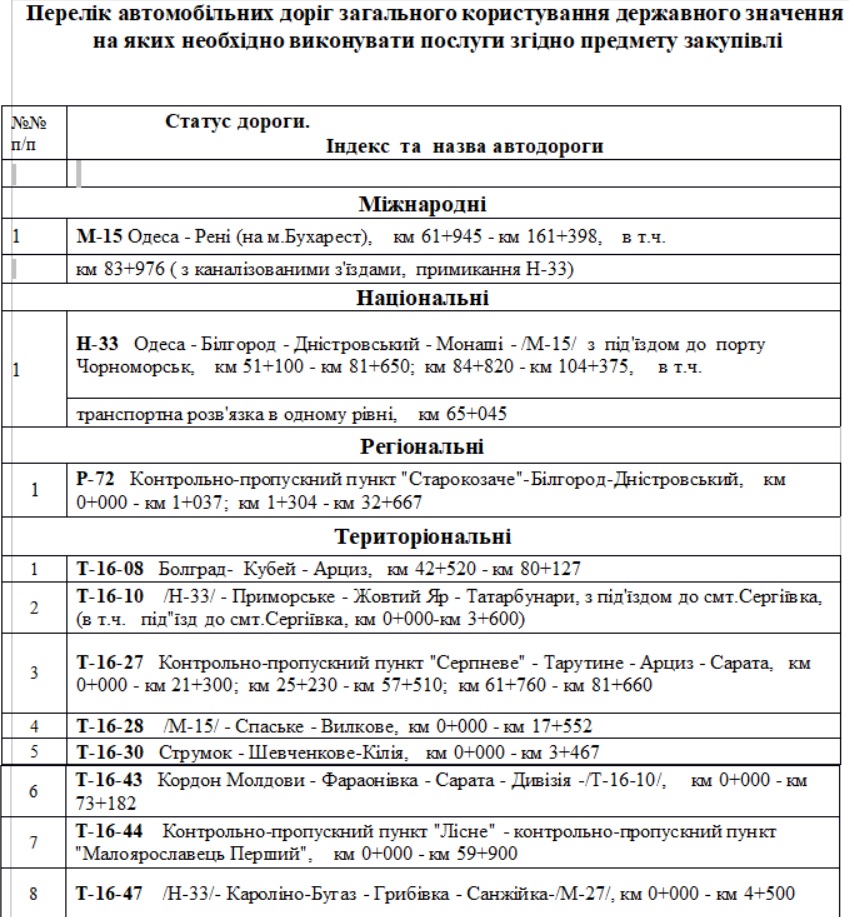 Перелік автомобільних доріг загального користування державного значення на яких необхідно виконувати послуги згідно предмету закупівлі

| №№ п/п | Статус дороги. Індекс та назва автодороги |
|---|---|
| | |
| | **Міжнародні** |
| 1 | **М-15** Одеса - Рені (на м.Бухарест), км 61+945 - км 161+398, в т.ч. |
| | км 83+976 ( з каналізованими з'їздами, примикання Н-33) |
| | **Національні** |
| 1 | **Н-33** Одеса - Білгород - Дністровський - Монаші - /М-15/ з під'їздом до порту Чорноморськ, км 51+100 - км 81+650; км 84+820 - км 104+375, в т.ч. |
| | транспортна розв'язка в одному рівні, км 65+045 |
| | **Регіональні** |
| 1 | **Р-72** Контрольно-пропускний пункт "Старокозаче"-Білгород-Дністровський, км 0+000 - км 1+037; км 1+304 - км 32+667 |
| | **Територіональні** |
| 1 | **Т-16-08** Болград- Кубей - Арциз, км 42+520 - км 80+127 |
| 2 | **Т-16-10** /Н-33/ - Приморське - Жовтий Яр - Татарбунари, з під'їздом до смт.Сергіївка, (в т.ч. під"їзд до смт.Сергіївка, км 0+000-км 3+600) |
| 3 | **Т-16-27** Контрольно-пропускний пункт "Серпневе" - Тарутине - Арциз - Сарата, км 0+000 - км 21+300; км 25+230 - км 57+510; км 61+760 - км 81+660 |
| 4 | **Т-16-28** /М-15/ - Спаське - Вилкове, км 0+000 - км 17+552 |
| 5 | **Т-16-30** Струмок - Шевченкове-Кілія, км 0+000 - км 3+467 |
| 6 | **Т-16-43** Кордон Молдови - Фараонівка - Сарата - Дивізія -/Т-16-10/, км 0+000 - км 73+182 |
| 7 | **Т-16-44** Контрольно-пропускний пункт "Лісне" - контрольно-пропускний пункт "Малоярославець Перший", км 0+000 - км 59+900 |
| 8 | **Т-16-47** /Н-33/- Кароліно-Бугаз - Грибівка - Санжійка-/М-27/, км 0+000 - км 4+500 |